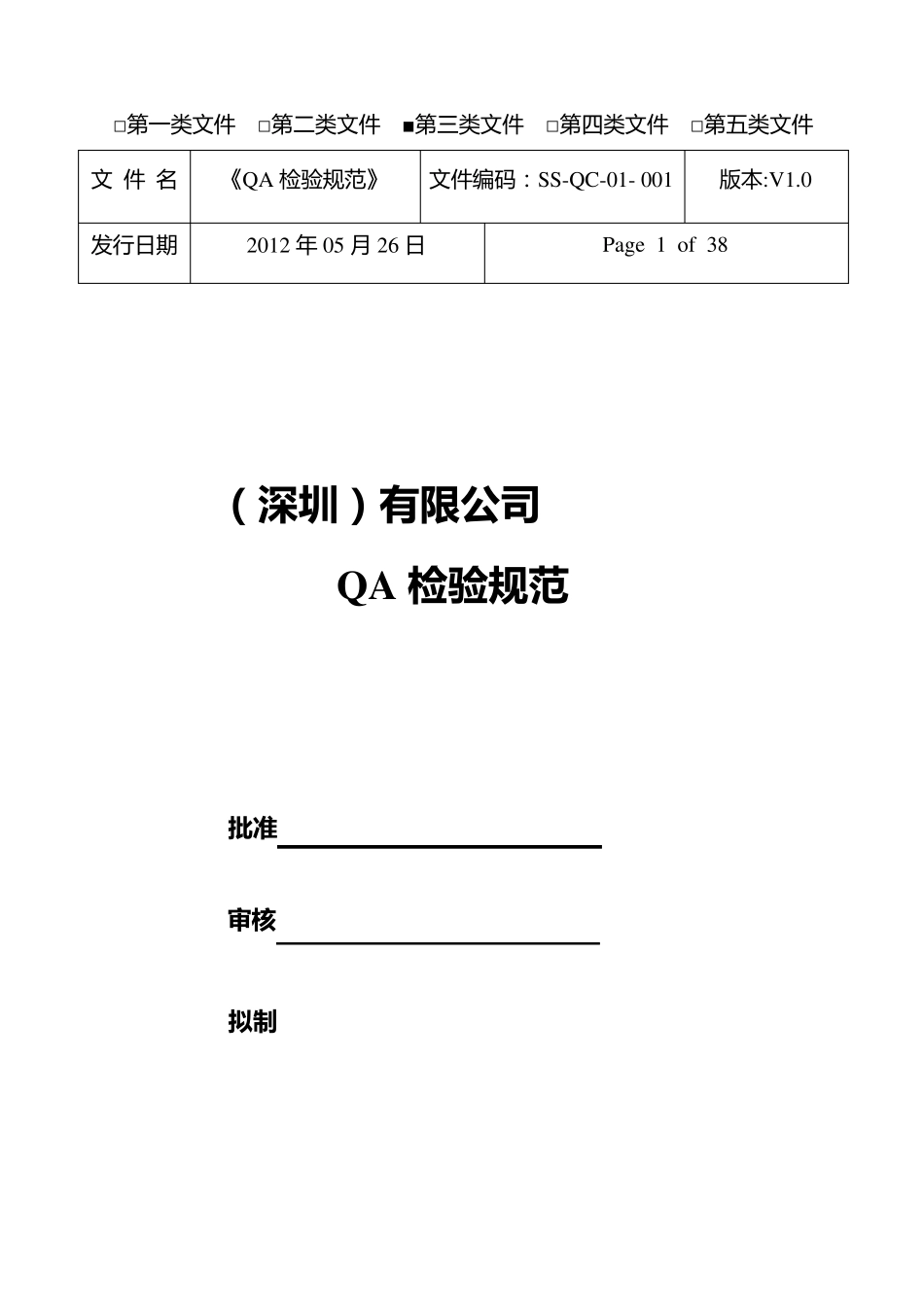 □第一类文件 □第二类文件 ■第三类文件 □第四类文件 □第五类文件

| 文 件 名 | 《QA 检验规范》 | 文件编码：SS-QC-01- 001 | 版本:V1.0 |
|---|---|---|---|
| 发行日期 | 2012 年 05 月 26 日 | Page 1 of 38 | |

（深圳）有限公司

QA 检验规范

批准

审核

拟制